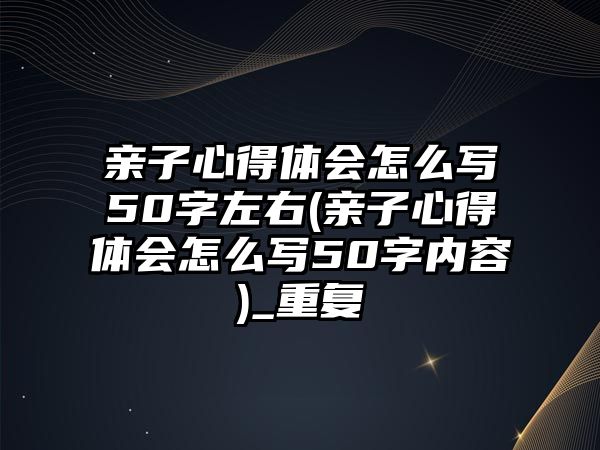 亲子心得体会怎么写50字左右(亲子心得体会怎么写50字内容)_重复